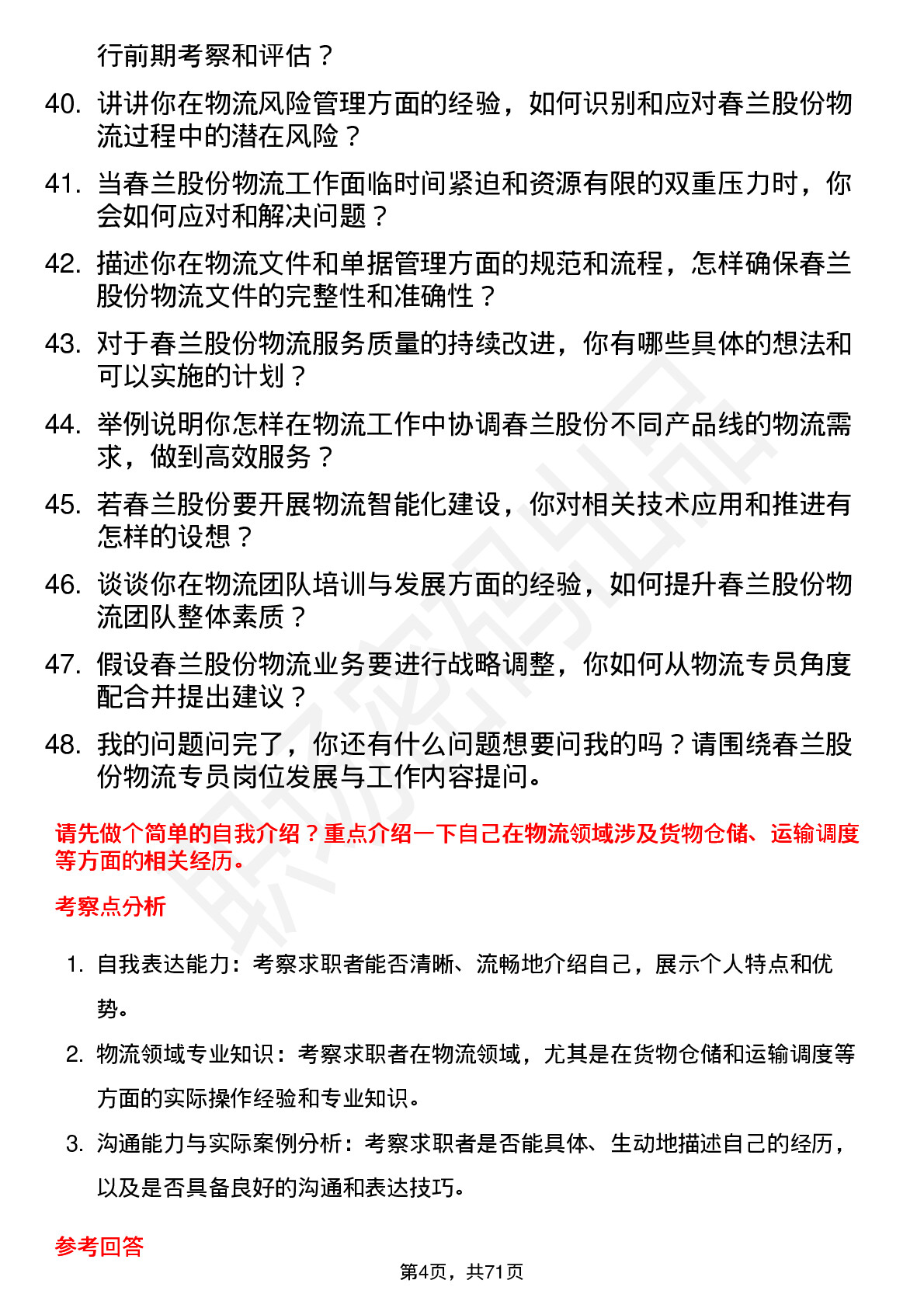 行前期考察和评估？

40. 讲讲你在物流风险管理方面的经验，如何识别和应对春兰股份物流过程中的潜在风险？

41. 当春兰股份物流工作面临时间紧迫和资源有限的双重压力时，你会如何应对和解决问题？

42. 描述你在物流文件和单据管理方面的规范和流程，怎样确保春兰股份物流文件的完整性和准确性？

43. 对于春兰股份物流服务质量的持续改进，你有哪些具体的想法和可以实施的计划？

44. 举例说明你怎样在物流工作中协调春兰股份不同产品线的物流需求，做到高效服务？

45. 若春兰股份要开展物流智能化建设，你对相关技术应用和推进有怎样的设想？

46. 谈谈你在物流团队培训与发展方面的经验，如何提升春兰股份物流团队整体素质？

47. 假设春兰股份物流业务要进行战略调整，你如何从物流专员角度配合并提出建议？

48. 我的问题问完了，你还有什么问题想要问我的吗？请围绕春兰股份物流专员岗位发展与工作内容提问。

请先做个简单的自我介绍？重点介绍一下自己在物流领域涉及货物仓储、运输调度等方面的相关经历。

考察点分析

1. 自我表达能力：考察求职者能否清晰、流畅地介绍自己，展示个人特点和优势。

2. 物流领域专业知识：考察求职者在物流领域，尤其是在货物仓储和运输调度等方面的实际操作经验和专业知识。

3. 沟通能力与实际案例分析：考察求职者是否能具体、生动地描述自己的经历，以及是否具备良好的沟通和表达技巧。

参考回答

第4页，共71页